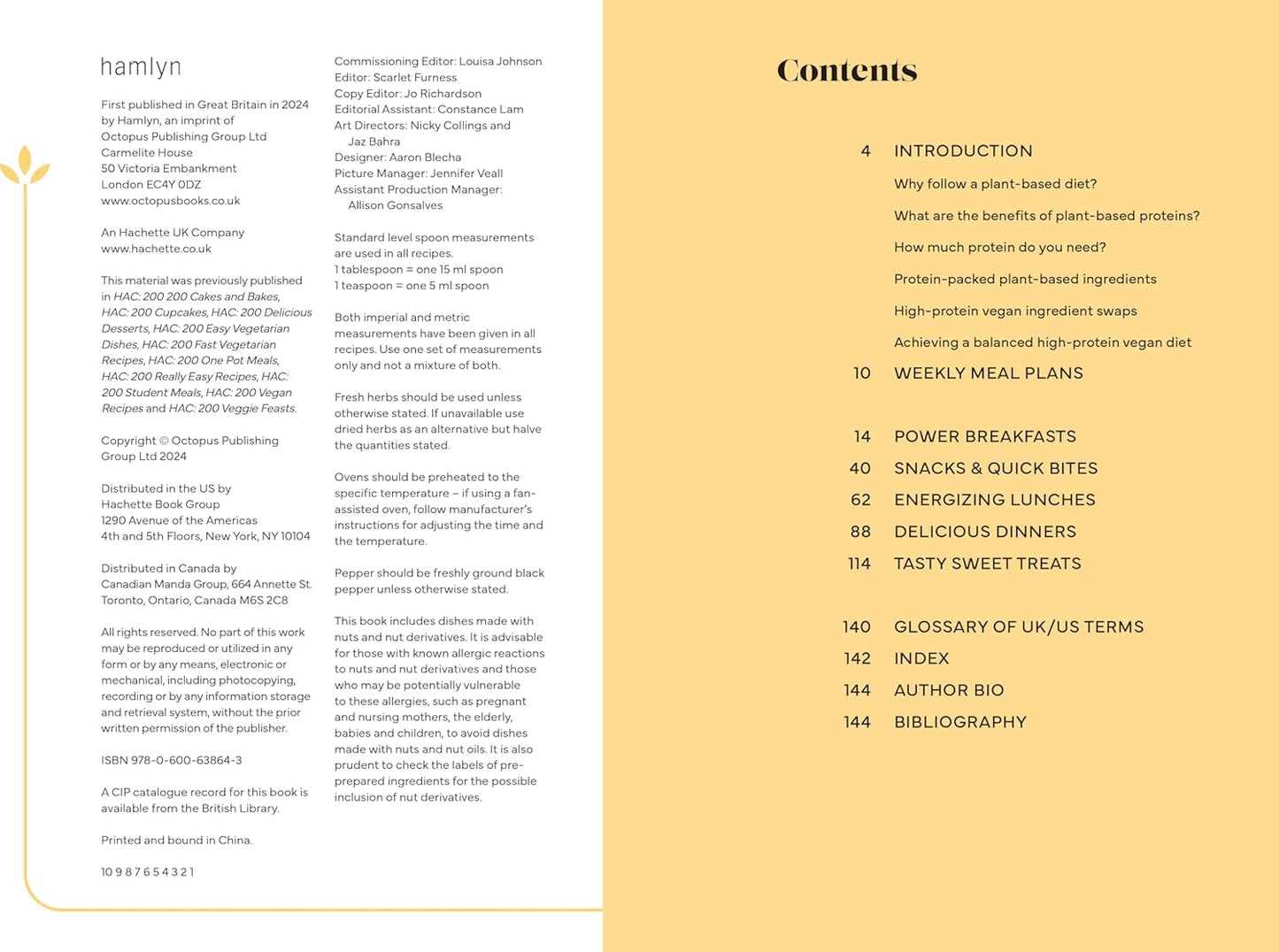 hamlyn

First published in Great Britain in 2024 by Hamlyn, an imprint of Octopus Publishing Group Ltd Carmelite House 50 Victoria Embankment London EC4Y 0DZ www.octopusbooks.co.uk

An Hachette UK Company www.hachette.co.uk

This material was previously published in HAC: 200 200 Cakes and Bakes, HAC: 200 Cupcakes, HAC: 200 Delicious Desserts, HAC: 200 Easy Vegetarian Dishes, HAC: 200 Fast Vegetarian Recipes, HAC: 200 One Pot Meals, HAC: 200 Really Easy Recipes, HAC: 200 Student Meals, HAC: 200 Vegan Recipes and HAC: 200 Veggie Feasts.

Copyright © Octopus Publishing Group Ltd 2024

Distributed in the US by Hachette Book Group 1290 Avenue of the Americas 4th and 5th Floors, New York, NY 10104

Distributed in Canada by Canadian Manda Group, 664 Annette St. Toronto, Ontario, Canada M6S 2C8

All rights reserved. No part of this work may be reproduced or utilized in any form or by any means, electronic or mechanical, including photocopying, recording or by any information storage and retrieval system, without the prior written permission of the publisher.

ISBN 978-0-600-63864-3

A CIP catalogue record for this book is available from the British Library.

Printed and bound in China.

10 9 8 7 6 5 4 3 2 1

Commissioning Editor: Louisa Johnson
Editor: Scarlet Furness
Copy Editor: Jo Richardson
Editorial Assistant: Constance Lam
Art Directors: Nicky Collings and Jaz Bahra
Designer: Aaron Blecha
Picture Manager: Jennifer Veall
Assistant Production Manager: Allison Gonsalves

Standard level spoon measurements are used in all recipes.
1 tablespoon = one 15 ml spoon
1 teaspoon = one 5 ml spoon

Both imperial and metric measurements have been given in all recipes. Use one set of measurements only and not a mixture of both.

Fresh herbs should be used unless otherwise stated. If unavailable use dried herbs as an alternative but halve the quantities stated.

Ovens should be preheated to the specific temperature – if using a fan-assisted oven, follow manufacturer's instructions for adjusting the time and the temperature.

Pepper should be freshly ground black pepper unless otherwise stated.

This book includes dishes made with nuts and nut derivatives. It is advisable for those with known allergic reactions to nuts and nut derivatives and those who may be potentially vulnerable to these allergies, such as pregnant and nursing mothers, the elderly, babies and children, to avoid dishes made with nuts and nut oils. It is also prudent to check the labels of pre-prepared ingredients for the possible inclusion of nut derivatives.

Contents

4 INTRODUCTION
Why follow a plant-based diet?
What are the benefits of plant-based proteins?
How much protein do you need?
Protein-packed plant-based ingredients
High-protein vegan ingredient swaps
Achieving a balanced high-protein vegan diet
10 WEEKLY MEAL PLANS

14 POWER BREAKFASTS
40 SNACKS & QUICK BITES
62 ENERGIZING LUNCHES
88 DELICIOUS DINNERS
114 TASTY SWEET TREATS

140 GLOSSARY OF UK/US TERMS
142 INDEX
144 AUTHOR BIO
144 BIBLIOGRAPHY